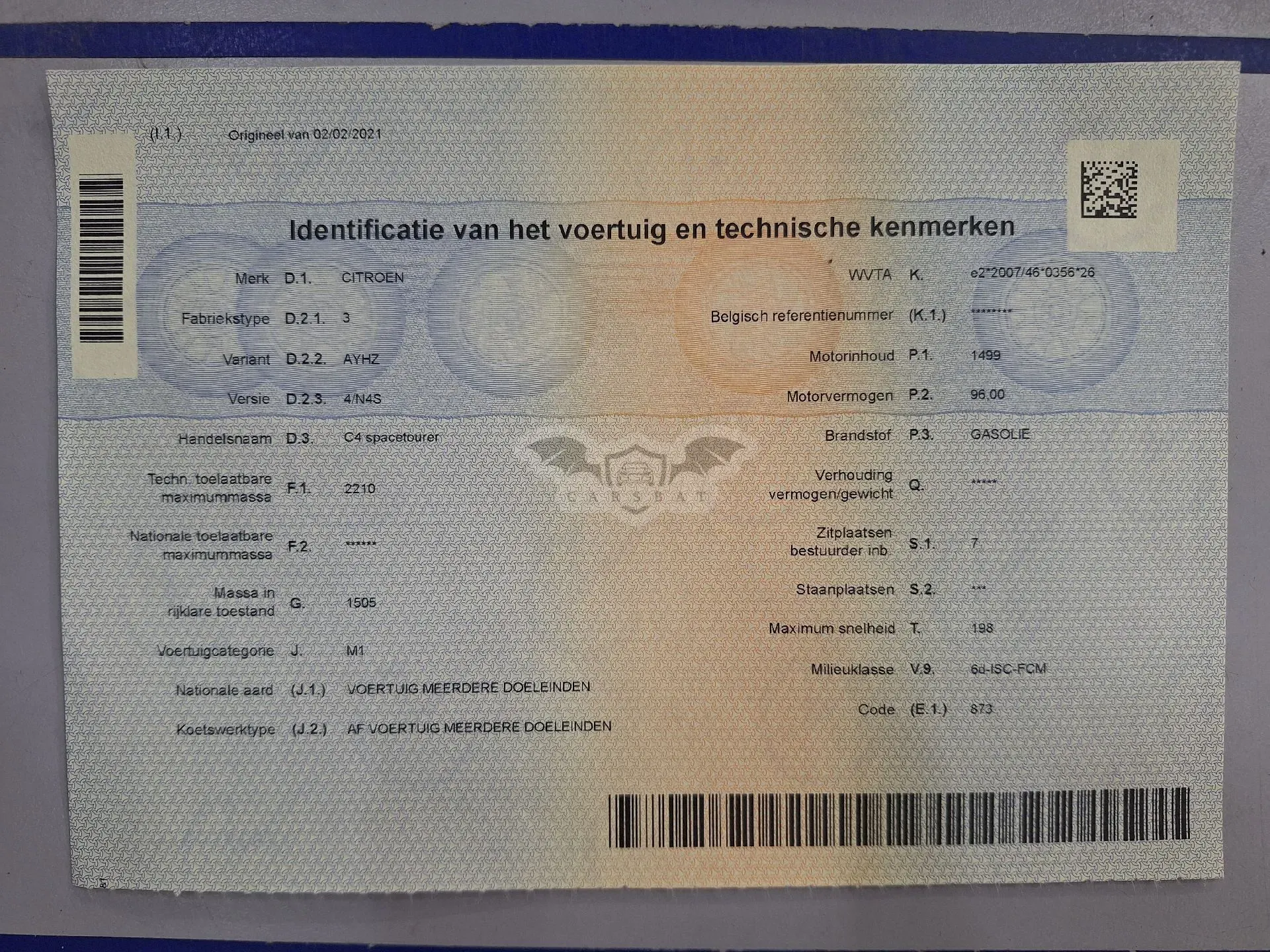 (I.1.) Origineel van 02/02/2021

Identificatie van het voertuig en technische kenmerken

Merk D.1. CITROEN

Fabriekstype D.2.1. 3

Variant D.2.2. AYHZ

Versie D.2.3. 4/N4S

Handelsnaam D.3. C4 spacetourer

Techn. toelaatbare maximummassa F.1. 2210

Nationale toelaatbare maximummassa F.2. ******

Massa in rijklare toestand G. 1505

Voertuigcategorie J. M1

Nationale aard (J.1.) VOERTUIG MEERDERE DOELEINDEN

Koetswerktype (J.2.) AF VOERTUIG MEERDERE DOELEINDEN

WVTA K. e2*2007/46*0356*26

Belgisch referentienummer (K.1.) ********

Motorinhoud P.1. 1499

Motorvermogen P.2. 96,00

Brandstof P.3. GASOLIE

Verhouding vermogen/gewicht Q. *****

Zitplaatsen bestuurder inb. S.1. 7

Staanplaatsen S.2. ***

Maximum snelheid T. 198

Milieuklasse V.9. 6d-ISC-FCM

Code (E.1.) 873

CARSBAT